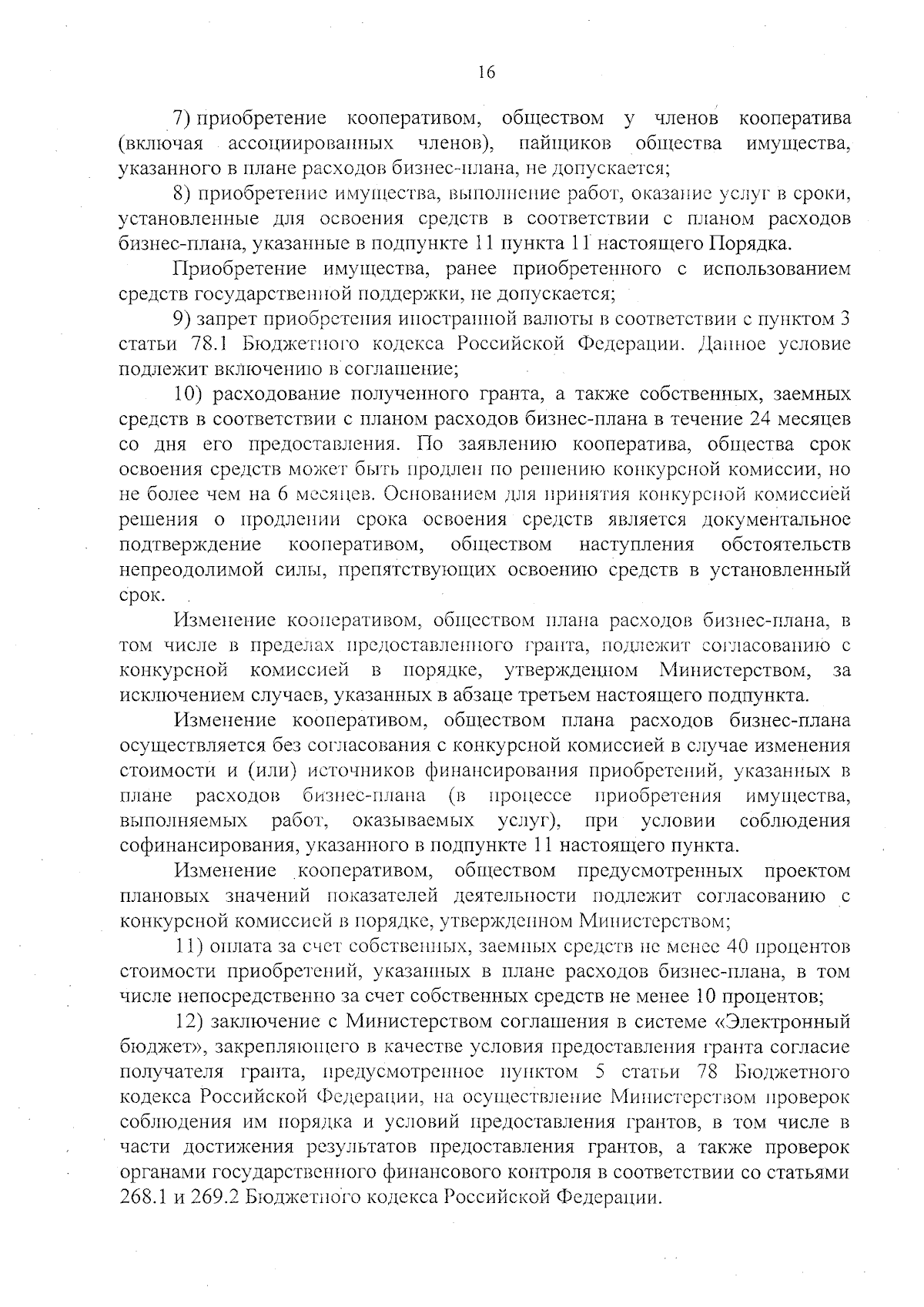 16

7) приобретение кооперативом, обществом у членов кооператива (включая ассоциированных членов), пайщиков общества имущества, указанного в плане расходов бизнес-плана, не допускается;

8) приобретение имущества, выполнение работ, оказание услуг в сроки, установленные для освоения средств в соответствии с планом расходов бизнес-плана, указанные в подпункте 11 пункта 11 настоящего Порядка.

Приобретение имущества, ранее приобретенного с использованием средств государственной поддержки, не допускается;

9) запрет приобретения иностранной валюты в соответствии с пунктом 3 статьи 78.1 Бюджетного кодекса Российской Федерации. Данное условие подлежит включению в соглашение;

10) расходование полученного гранта, а также собственных, заемных средств в соответствии с планом расходов бизнес-плана в течение 24 месяцев со дня его предоставления. По заявлению кооператива, общества срок освоения средств может быть продлен по решению конкурсной комиссии, но не более чем на 6 месяцев. Основанием для принятия конкурсной комиссией решения о продлении срока освоения средств является документальное подтверждение кооперативом, обществом наступления обстоятельств непреодолимой силы, препятствующих освоению средств в установленный срок.

Изменение кооперативом, обществом плана расходов бизнес-плана, в том числе в пределах предоставленного гранта, подлежит согласованию с конкурсной комиссией в порядке, утвержденном Министерством, за исключением случаев, указанных в абзаце третьем настоящего подпункта.

Изменение кооперативом, обществом плана расходов бизнес-плана осуществляется без согласования с конкурсной комиссией в случае изменения стоимости и (или) источников финансирования приобретений, указанных в плане расходов бизнес-плана (в процессе приобретения имущества, выполняемых работ, оказываемых услуг), при условии соблюдения софинансирования, указанного в подпункте 11 настоящего пункта.

Изменение кооперативом, обществом предусмотренных проектом плановых значений показателей деятельности подлежит согласованию с конкурсной комиссией в порядке, утвержденном Министерством;

11) оплата за счет собственных, заемных средств не менее 40 процентов стоимости приобретений, указанных в плане расходов бизнес-плана, в том числе непосредственно за счет собственных средств не менее 10 процентов;

12) заключение с Министерством соглашения в системе «Электронный бюджет», закрепляющего в качестве условия предоставления гранта согласие получателя гранта, предусмотренное пунктом 5 статьи 78 Бюджетного кодекса Российской Федерации, на осуществление Министерством проверок соблюдения им порядка и условий предоставления грантов, в том числе в части достижения результатов предоставления грантов, а также проверок органами государственного финансового контроля в соответствии со статьями 268.1 и 269.2 Бюджетного кодекса Российской Федерации.